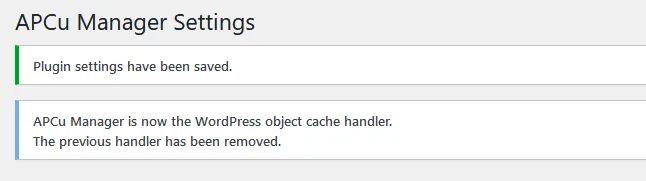 APCu Manager Settings

Plugin settings have been saved.

APCu Manager is now the WordPress object cache handler.
The previous handler has been removed.